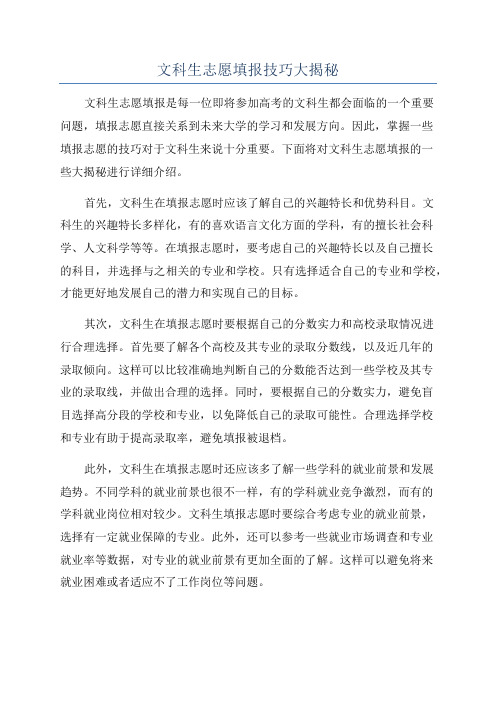 文科生志愿填报技巧大揭秘

文科生志愿填报是每一位即将参加高考的文科生都会面临的一个重要问题，填报志愿直接关系到未来大学的学习和发展方向。因此，掌握一些填报志愿的技巧对于文科生来说十分重要。下面将对文科生志愿填报的一些大揭秘进行详细介绍。

首先，文科生在填报志愿时应该了解自己的兴趣特长和优势科目。文科生的兴趣特长多样化，有的喜欢语言文化方面的学科，有的擅长社会科学、人文科学等等。在填报志愿时，要考虑自己的兴趣特长以及自己擅长的科目，并选择与之相关的专业和学校。只有选择适合自己的专业和学校，才能更好地发展自己的潜力和实现自己的目标。

其次，文科生在填报志愿时要根据自己的分数实力和高校录取情况进行合理选择。首先要了解各个高校及其专业的录取分数线，以及近几年的录取倾向。这样可以比较准确地判断自己的分数能否达到一些学校及其专业的录取线，并做出合理的选择。同时，要根据自己的分数实力，避免盲目选择高分段的学校和专业，以免降低自己的录取可能性。合理选择学校和专业有助于提高录取率，避免填报被退档。

此外，文科生在填报志愿时还应该多了解一些学科的就业前景和发展趋势。不同学科的就业前景也很不一样，有的学科就业竞争激烈，而有的学科就业岗位相对较少。文科生填报志愿时要综合考虑专业的就业前景，选择有一定就业保障的专业。此外，还可以参考一些就业市场调查和专业就业率等数据，对专业的就业前景有更加全面的了解。这样可以避免将来就业困难或者适应不了工作岗位等问题。